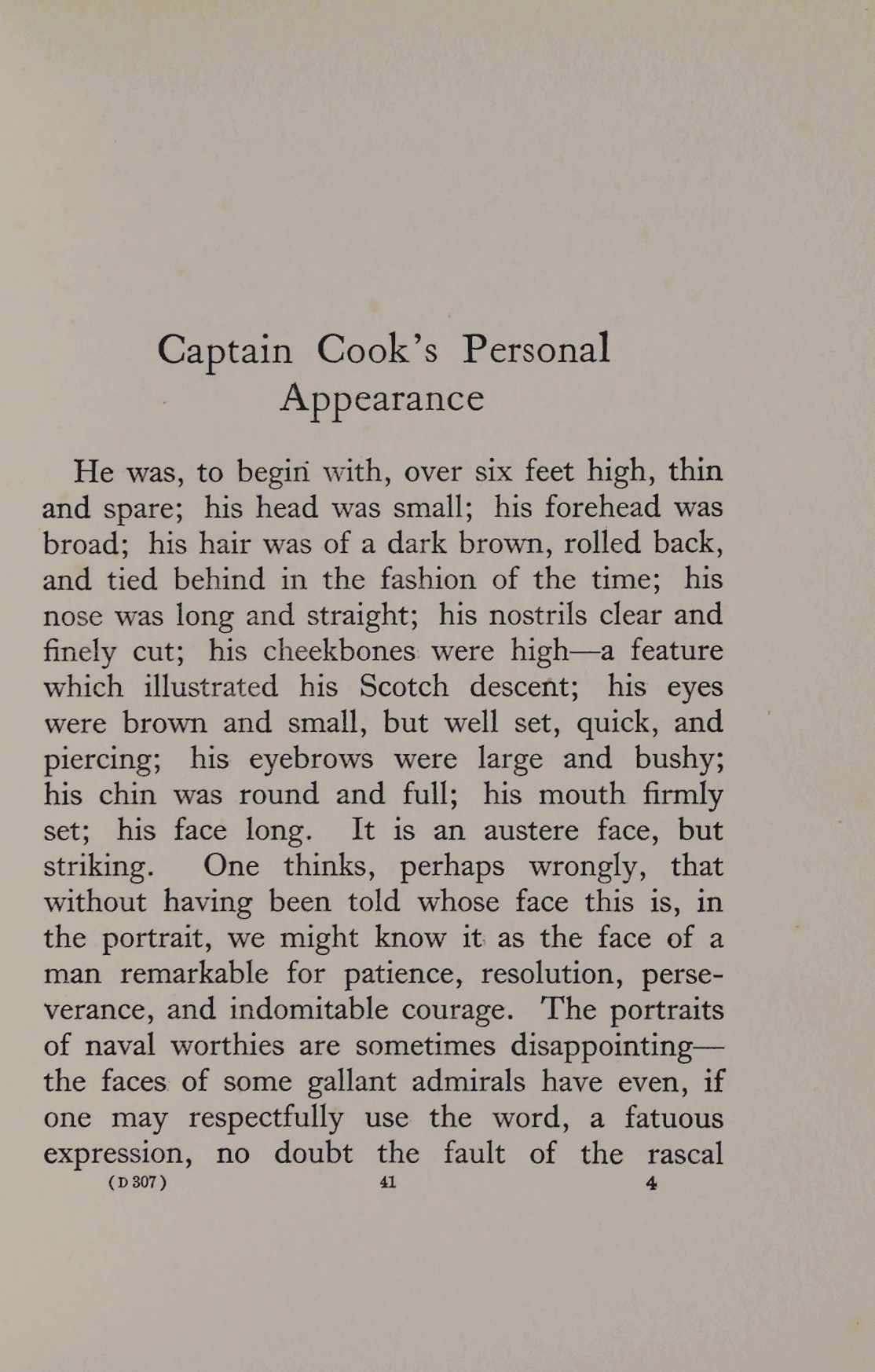 Captain Cook's Personal Appearance

He was, to begin with, over six feet high, thin and spare; his head was small; his forehead was broad; his hair was of a dark brown, rolled back, and tied behind in the fashion of the time; his nose was long and straight; his nostrils clear and finely cut; his cheekbones were high—a feature which illustrated his Scotch descent; his eyes were brown and small, but well set, quick, and piercing; his eyebrows were large and bushy; his chin was round and full; his mouth firmly set; his face long. It is an austere face, but striking. One thinks, perhaps wrongly, that without having been told whose face this is, in the portrait, we might know it as the face of a man remarkable for patience, resolution, perseverance, and indomitable courage. The portraits of naval worthies are sometimes disappointing—the faces of some gallant admirals have even, if one may respectfully use the word, a fatuous expression, no doubt the fault of the rascal

(D 307) 41 4